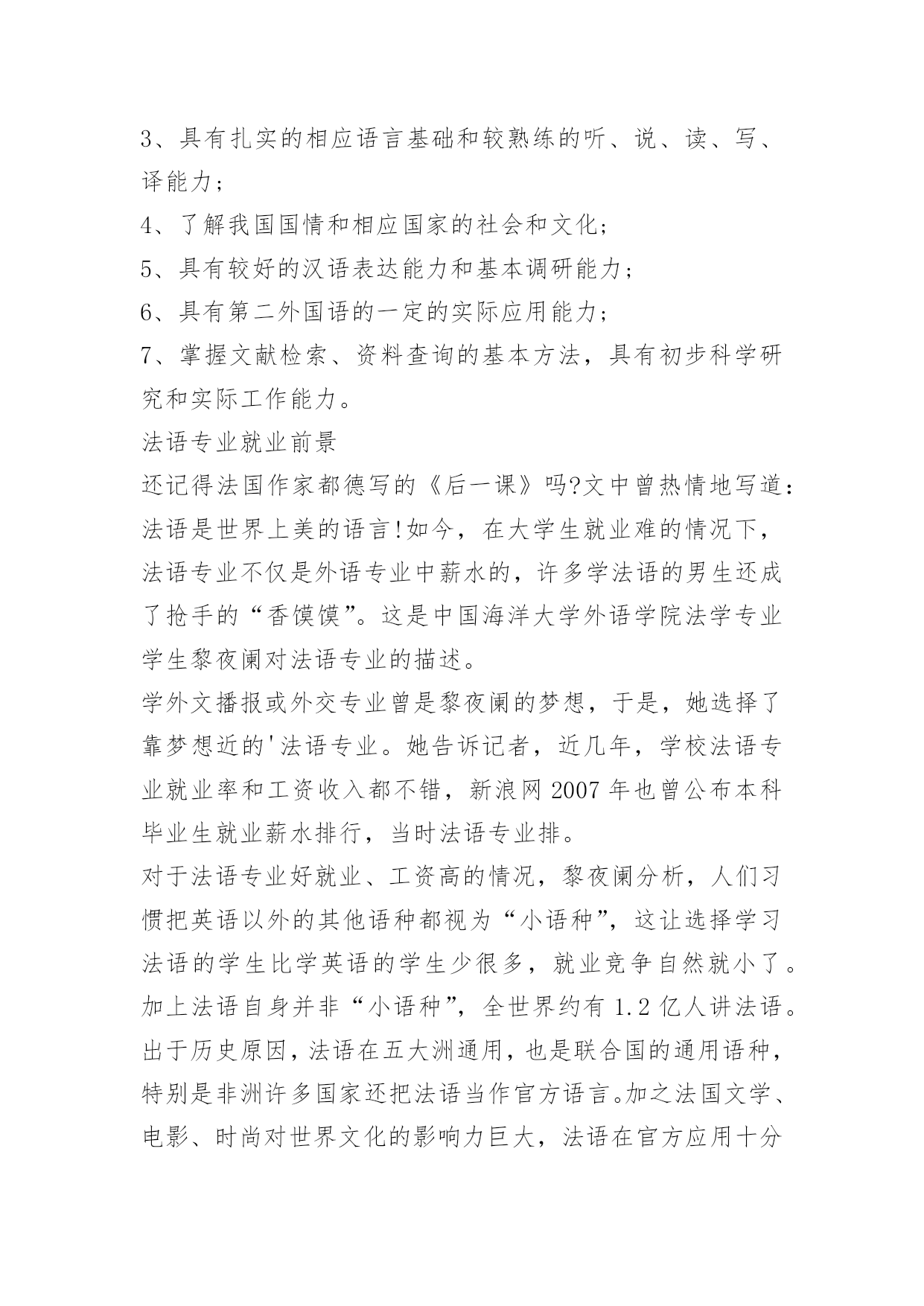 3、具有扎实的相应语言基础和较熟练的听、说、读、写、译能力；

4、了解我国国情和相应国家的社会和文化；

5、具有较好的汉语表达能力和基本调研能力；

6、具有第二外国语的一定的实际应用能力；

7、掌握文献检索、资料查询的基本方法，具有初步科学研究和实际工作能力。

法语专业就业前景

还记得法国作家都德写的《后一课》吗?文中曾热情地写道：法语是世界上美的语言!如今，在大学生就业难的情况下，法语专业不仅是外语专业中薪水的，许多学法语的男生还成了抢手的“香馍馍”。这是中国海洋大学外语学院法学专业学生黎夜阑对法语专业的描述。

学外文播报或外交专业曾是黎夜阑的梦想，于是，她选择了靠梦想近的'法语专业。她告诉记者，近几年，学校法语专业就业率和工资收入都不错，新浪网 2007 年也曾公布本科毕业生就业薪水排行，当时法语专业排。

对于法语专业好就业、工资高的情况，黎夜阑分析，人们习惯把英语以外的其他语种都视为“小语种”，这让选择学习法语的学生比学英语的学生少很多，就业竞争自然就小了。加上法语自身并非“小语种”，全世界约有 1.2 亿人讲法语。出于历史原因，法语在五大洲通用，也是联合国的通用语种，特别是非洲许多国家还把法语当作官方语言。加之法国文学、电影、时尚对世界文化的影响力巨大，法语在官方应用十分